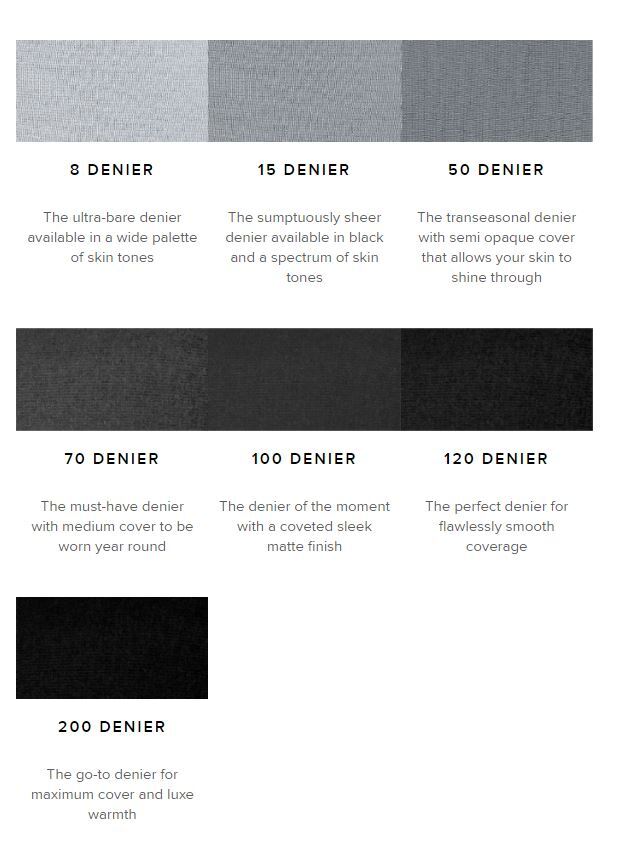 8 DENIER

The ultra-bare denier available in a wide palette of skin tones

15 DENIER

The sumptuously sheer denier available in black and a spectrum of skin tones

50 DENIER

The transeasonal denier with semi opaque cover that allows your skin to shine through

70 DENIER

The must-have denier with medium cover to be worn year round

100 DENIER

The denier of the moment with a coveted sleek matte finish

120 DENIER

The perfect denier for flawlessly smooth coverage

200 DENIER

The go-to denier for maximum cover and luxe warmth